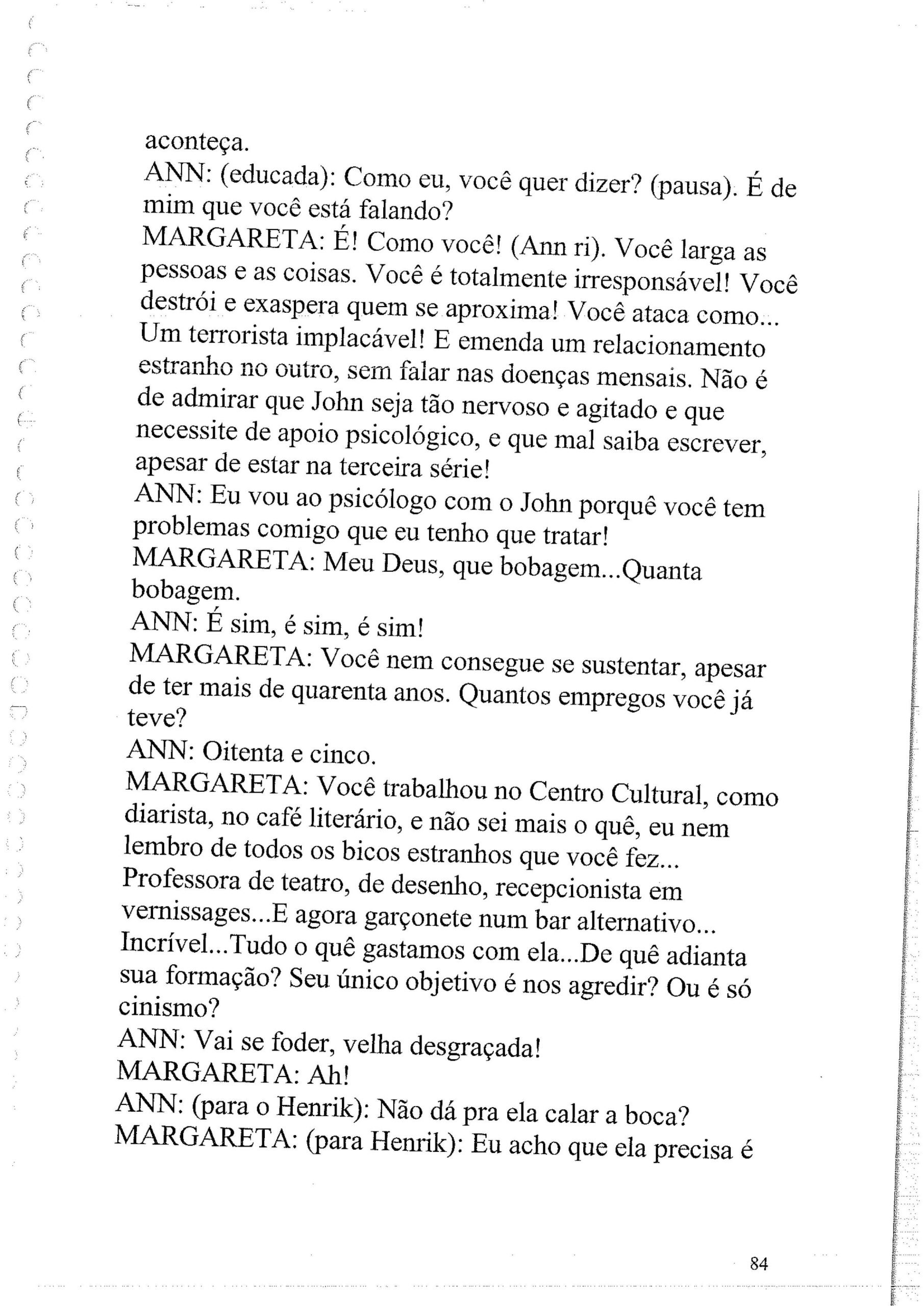 aconteça.
ANN: (educada): Como eu, você quer dizer? (pausa). É de mim que você está falando?
MARGARETA: É! Como você! (Ann ri). Você larga as pessoas e as coisas. Você é totalmente irresponsável! Você destrói e exaspera quem se aproxima! Você ataca como... Um terrorista implacável! E emenda um relacionamento estranho no outro, sem falar nas doenças mensais. Não é de admirar que John seja tão nervoso e agitado e que necessite de apoio psicológico, e que mal saiba escrever, apesar de estar na terceira série!
ANN: Eu vou ao psicólogo com o John porquê você tem problemas comigo que eu tenho que tratar!
MARGARETA: Meu Deus, que bobagem...Quanta bobagem.
ANN: É sim, é sim, é sim!
MARGARETA: Você nem consegue se sustentar, apesar de ter mais de quarenta anos. Quantos empregos você já teve?
ANN: Oitenta e cinco.
MARGARETA: Você trabalhou no Centro Cultural, como diarista, no café literário, e não sei mais o quê, eu nem lembro de todos os bicos estranhos que você fez... Professora de teatro, de desenho, recepcionista em vernissages...E agora garçonete num bar alternativo... Incrível...Tudo o quê gastamos com ela...De quê adianta sua formação? Seu único objetivo é nos agredir? Ou é só cinismo?
ANN: Vai se foder, velha desgraçada!
MARGARETA: Ah!
ANN: (para o Henrik): Não dá pra ela calar a boca?
MARGARETA: (para Henrik): Eu acho que ela precisa é

84